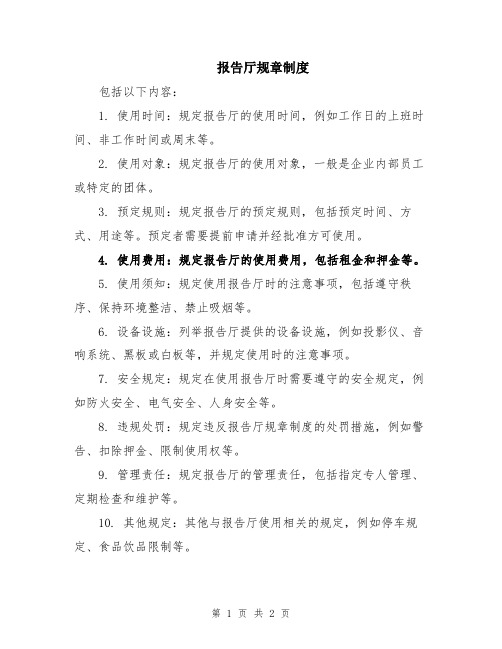 报告厅规章制度

包括以下内容：

1. 使用时间：规定报告厅的使用时间，例如工作日的上班时间、非工作时间或周末等。

2. 使用对象：规定报告厅的使用对象，一般是企业内部员工或特定的团体。

3. 预定规则：规定报告厅的预定规则，包括预定时间、方式、用途等。预定者需要提前申请并经批准方可使用。

4. 使用费用：规定报告厅的使用费用，包括租金和押金等。

5. 使用须知：规定使用报告厅时的注意事项，包括遵守秩序、保持环境整洁、禁止吸烟等。

6. 设备设施：列举报告厅提供的设备设施，例如投影仪、音响系统、黑板或白板等，并规定使用时的注意事项。

7. 安全规定：规定在使用报告厅时需要遵守的安全规定，例如防火安全、电气安全、人身安全等。

8. 违规处罚：规定违反报告厅规章制度的处罚措施，例如警告、扣除押金、限制使用权等。

9. 管理责任：规定报告厅的管理责任，包括指定专人管理、定期检查和维护等。

10. 其他规定：其他与报告厅使用相关的规定，例如停车规定、食品饮品限制等。

第 1 页 共 2 页